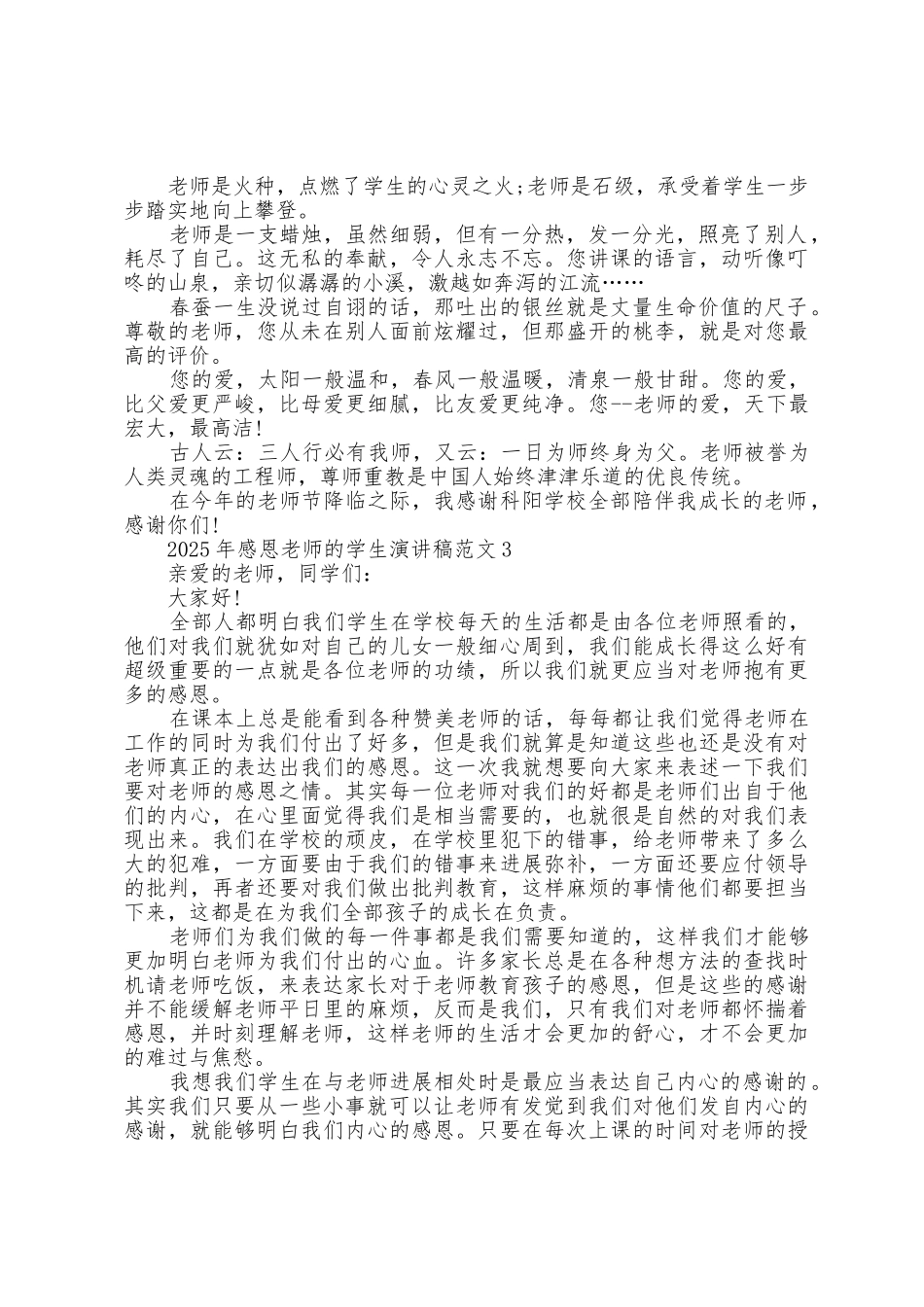 老师是火种，点燃了学生的心灵之火;老师是石级，承受着学生一步步踏实地向上攀登。

老师是一支蜡烛，虽然细弱，但有一分热，发一分光，照亮了别人，耗尽了自己。这无私的奉献，令人永志不忘。您讲课的语言，动听像叮咚的山泉，亲切似潺潺的小溪，激越如奔泻的江流……

春蚕一生没说过自诩的话，那吐出的银丝就是丈量生命价值的尺子。尊敬的老师，您从未在别人面前炫耀过，但那盛开的桃李，就是对您最高的评价。

您的爱，太阳一般温和，春风一般温暖，清泉一般甘甜。您的爱，比父爱更严峻，比母爱更细腻，比友爱更纯净。您--老师的爱，天下最宏大，最高洁!

古人云：三人行必有我师，又云：一日为师终身为父。老师被誉为人类灵魂的工程师，尊师重教是中国人始终津津乐道的优良传统。

在今年的老师节降临之际，我感谢科阳学校全部陪伴我成长的老师，感谢你们!

2025年感恩老师的学生演讲稿范文3

亲爱的老师，同学们：

大家好!

全部人都明白我们学生在学校每天的生活都是由各位老师照看的，他们对我们就犹如对自己的儿女一般细心周到，我们能成长得这么好有超级重要的一点就是各位老师的功绩，所以我们就更应当对老师抱有更多的感恩。

在课本上总是能看到各种赞美老师的话，每每都让我们觉得老师在工作的同时为我们付出了好多，但是我们就算是知道这些也还是没有对老师真正的表达出我们的感恩。这一次我就想要向大家来表述一下我们要对老师的感恩之情。其实每一位老师对我们的好都是老师们出自于他们的内心，在心里面觉得我们是相当需要的，也就很是自然的对我们表现出来。我们在学校的顽皮，在学校里犯下的错事，给老师带来了多么大的犯难，一方面要由于我们的错事来进展弥补，一方面还要应付领导的批判，再者还要对我们做出批判教育，这样麻烦的事情他们都要担当下来，这都是在为我们全部孩子的成长在负责。

老师们为我们做的每一件事都是我们需要知道的，这样我们才能够更加明白老师为我们付出的心血。许多家长总是在各种想方法的查找时机请老师吃饭，来表达家长对于老师教育孩子的感恩，但是这些的感谢并不能缓解老师平日里的麻烦，反而是我们，只有我们对老师都怀揣着感恩，并时刻理解老师，这样老师的生活才会更加的舒心，才不会更加的难过与焦愁。

我想我们学生在与老师进展相处时是最应当表达自己内心的感谢的。其实我们只要从一些小事就可以让老师有发觉到我们对他们发自内心的感谢，就能够明白我们内心的感恩。只要在每次上课的时间对老师的授